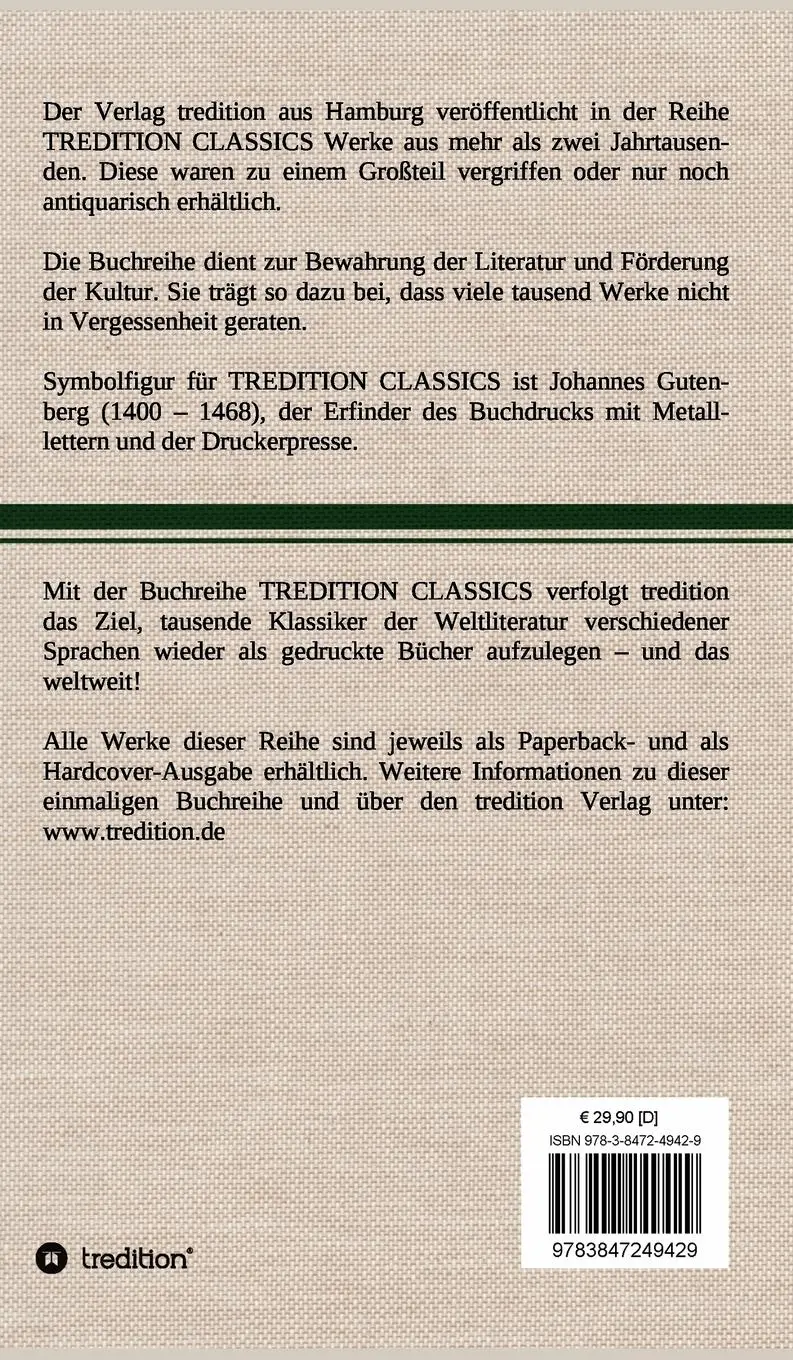 Der Verlag tredition aus Hamburg veröffentlicht in der Reihe TREDITION CLASSICS Werke aus mehr als zwei Jahrtausenden. Diese waren zu einem Großteil vergriffen oder nur noch antiquarisch erhältlich.

Die Buchreihe dient zur Bewahrung der Literatur und Förderung der Kultur. Sie trägt so dazu bei, dass viele tausend Werke nicht in Vergessenheit geraten.

Symbolfigur für TREDITION CLASSICS ist Johannes Gutenberg (1400 – 1468), der Erfinder des Buchdrucks mit Metalllettern und der Druckerpresse.

Mit der Buchreihe TREDITION CLASSICS verfolgt tredition das Ziel, tausende Klassiker der Weltliteratur verschiedener Sprachen wieder als gedruckte Bücher aufzulegen – und das weltweit!

Alle Werke dieser Reihe sind jeweils als Paperback- und als Hardcover-Ausgabe erhältlich. Weitere Informationen zu dieser einmaligen Buchreihe und über den tredition Verlag unter: www.tredition.de

€ 29,90 [D]
ISBN 978-3-8472-4942-9
9783847249429

tredition®